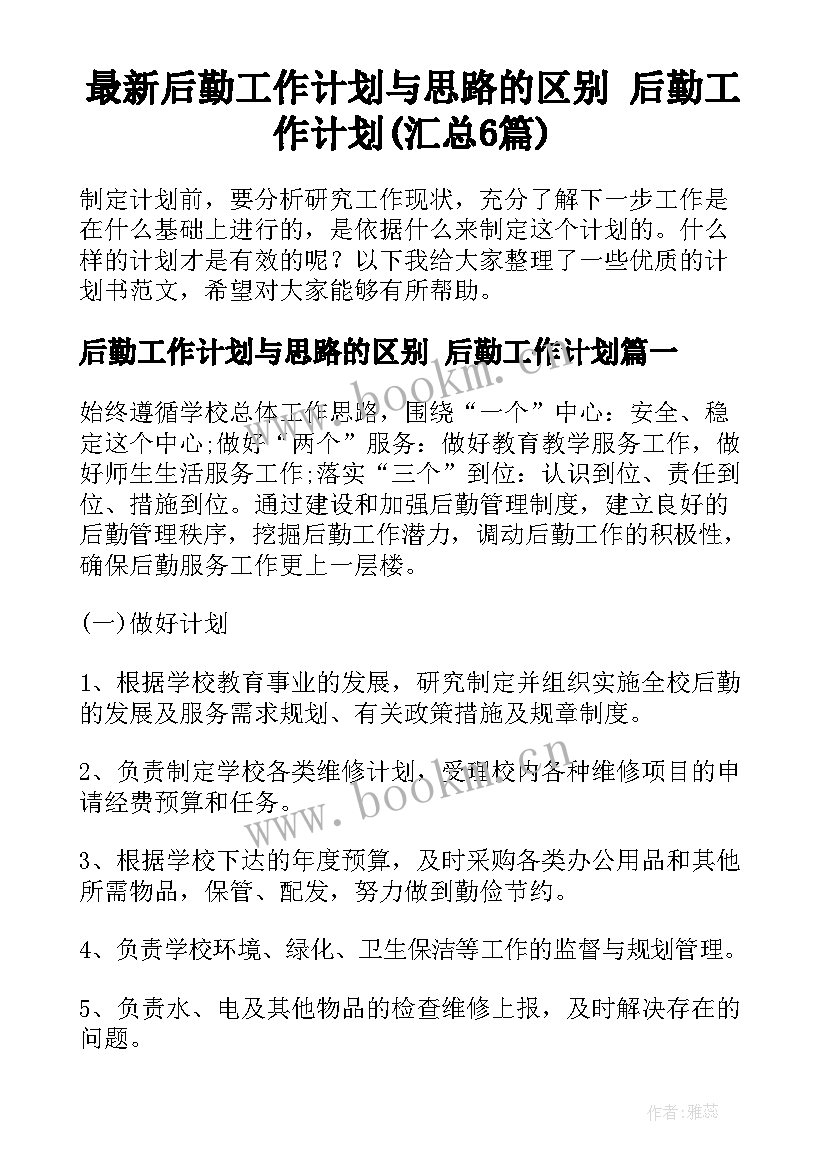 最新后勤工作计划与思路的区别 后勤工作计划(汇总6篇)

制定计划前，要分析研究工作现状，充分了解下一步工作是在什么基础上进行的，是依据什么来制定这个计划的。什么样的计划才是有效的呢？以下我给大家整理了一些优质的计划书范文，希望对大家能够有所帮助。

后勤工作计划与思路的区别 后勤工作计划篇一

始终遵循学校总体工作思路，围绕“一个”中心：安全、稳定这个中心;做好“两个”服务：做好教育教学服务工作，做好师生生活服务工作;落实“三个”到位：认识到位、责任到位、措施到位。通过建设和加强后勤管理制度，建立良好的后勤管理秩序，挖掘后勤工作潜力，调动后勤工作的积极性，确保后勤服务工作更上一层楼。

(一)做好计划

1、根据学校教育事业的发展，研究制定并组织实施全校后勤的发展及服务需求规划、有关政策措施及规章制度。

2、负责制定学校各类维修计划，受理校内各种维修项目的申请经费预算和任务。

3、根据学校下达的年度预算，及时采购各类办公用品和其他所需物品，保管、配发，努力做到勤俭节约。

4、负责学校环境、绿化、卫生保洁等工作的监督与规划管理。

5、负责水、电及其他物品的检查维修上报，及时解决存在的问题。

www.bookm.cn

www.bookm.cn

作者：雅蕊